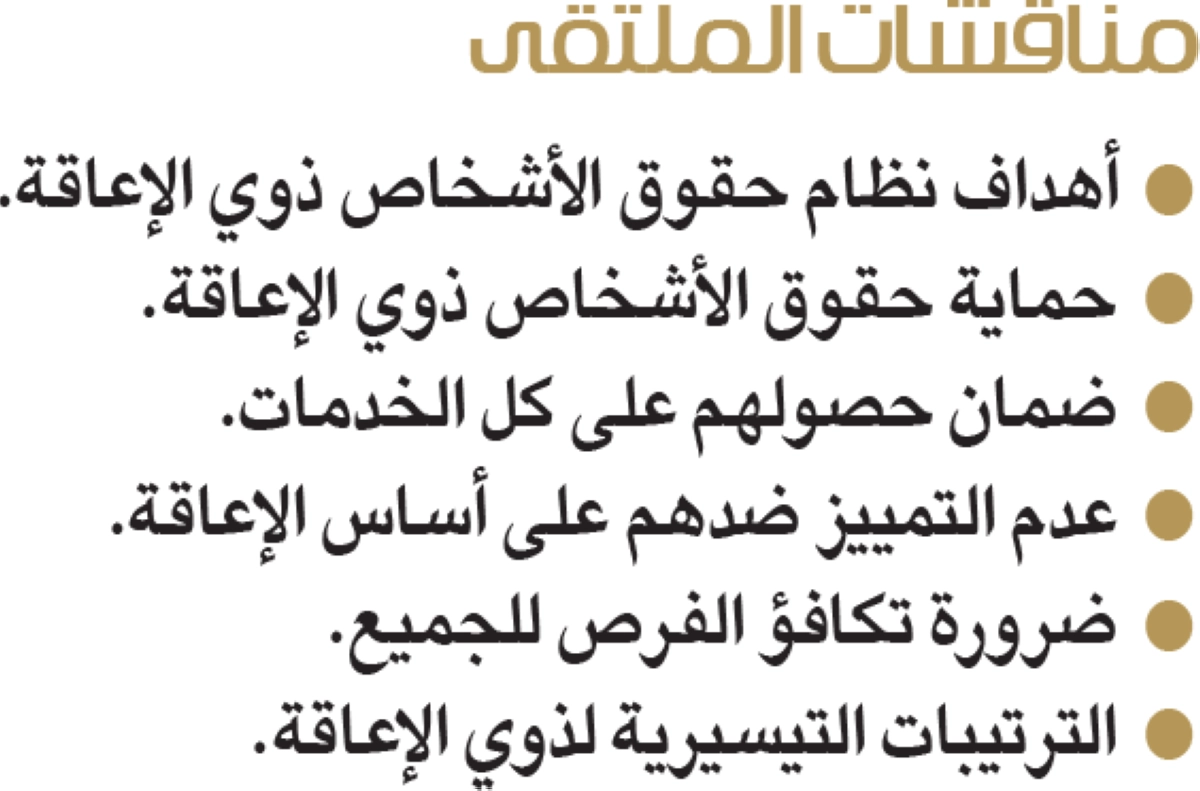 مناقشات الملتقى

• أهداف نظام حقوق الأشخاص ذوي الإعاقة.
• حماية حقوق الأشخاص ذوي الإعاقة.
• ضمان حصولهم على كل الخدمات.
• عدم التمييز ضدهم على أساس الإعاقة.
• ضرورة تكافؤ الفرص للجميع.
• الترتيبات التيسيرية لذوي الإعاقة.